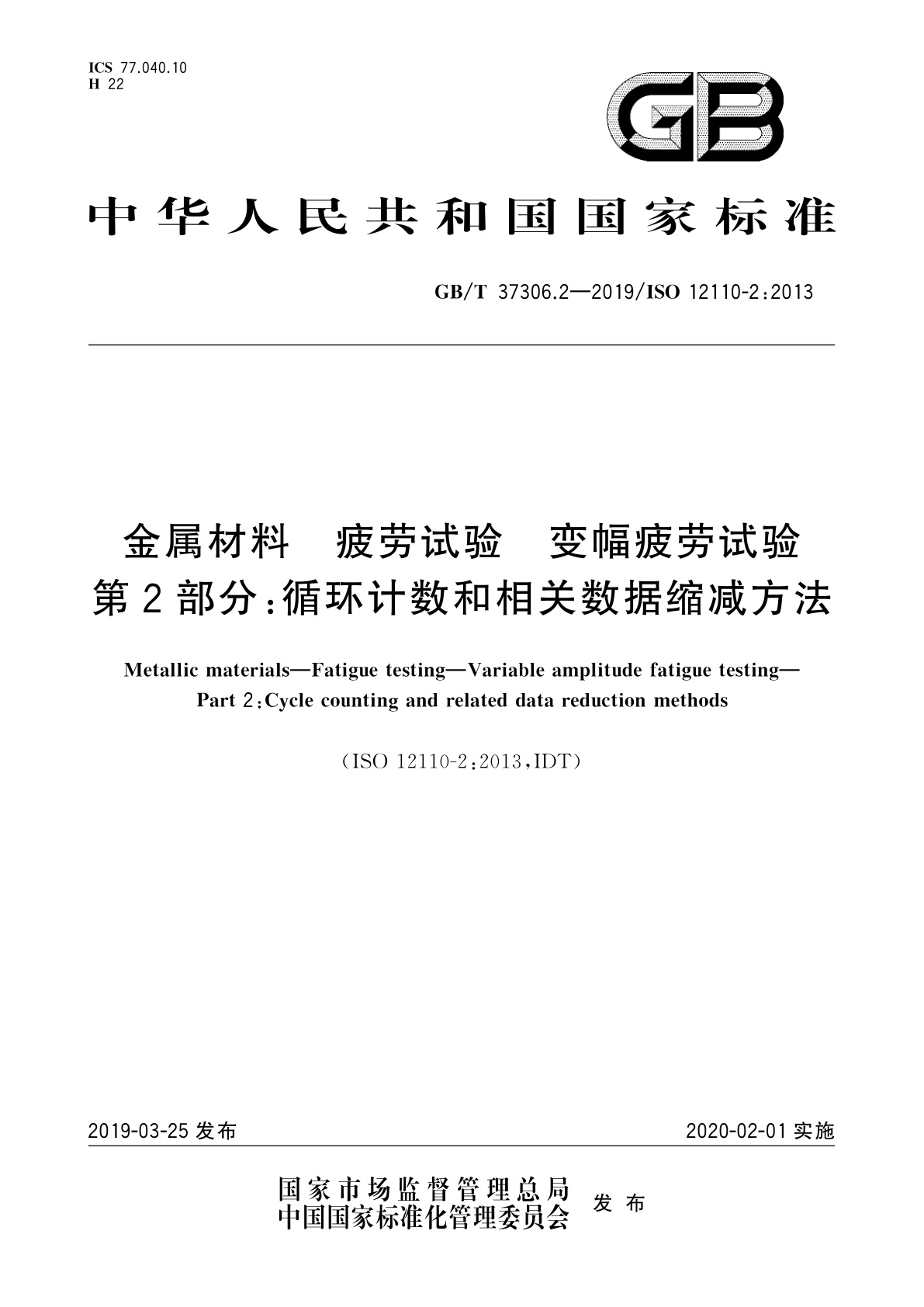 ICS 77.040.10
H 22

GB

中华人民共和国国家标准

GB/T 37306.2—2019/ISO 12110-2:2013

金属材料　疲劳试验　变幅疲劳试验
第2部分:循环计数和相关数据缩减方法

Metallic materials—Fatigue testing—Variable amplitude fatigue testing—
Part 2:Cycle counting and related data reduction methods

(ISO 12110-2:2013,IDT)

2019-03-25 发布

2020-02-01 实施

国家市场监督管理总局
中国国家标准化管理委员会　发布